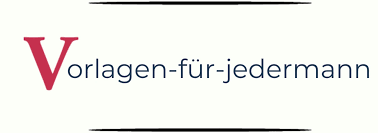 Vorlagen-für-jedermann